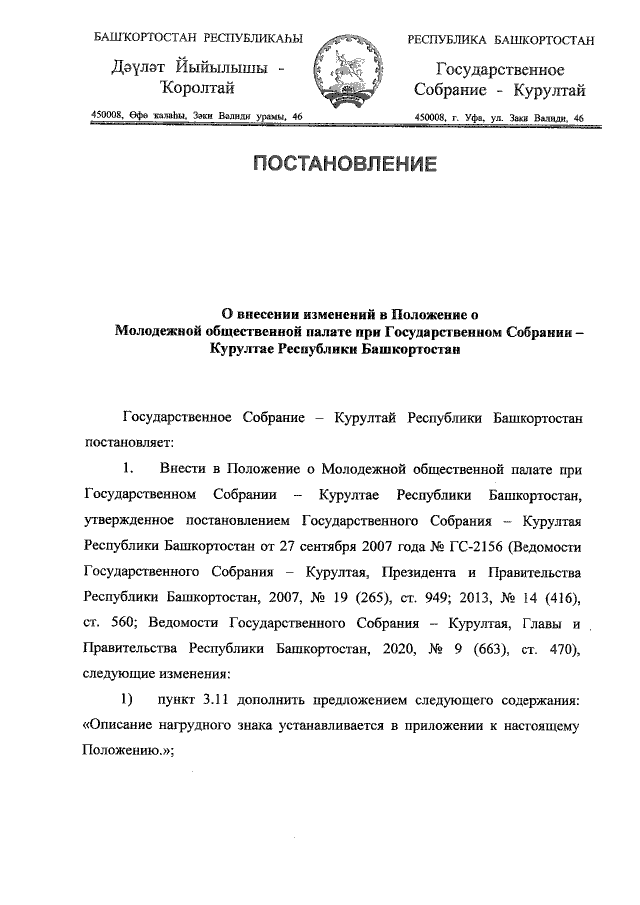 БАШҠОРТОСТАН РЕСПУБЛИКАҺЫ

Дәүләт Йыйылышы - Ҡоролтай

450008, Өфө ҡалаһы, Зәки Вәлиди урамы, 46

РЕСПУБЛИКА БАШКОРТОСТАН

Государственное Собрание - Курултай

450008, г. Уфа, ул. Заки Валиди, 46

ПОСТАНОВЛЕНИЕ

О внесении изменений в Положение о Молодежной общественной палате при Государственном Собрании – Курултае Республики Башкортостан

Государственное Собрание – Курултай Республики Башкортостан постановляет:

1. Внести в Положение о Молодежной общественной палате при Государственном Собрании – Курултае Республики Башкортостан, утвержденное постановлением Государственного Собрания – Курултая Республики Башкортостан от 27 сентября 2007 года № ГС-2156 (Ведомости Государственного Собрания – Курултая, Президента и Правительства Республики Башкортостан, 2007, № 19 (265), ст. 949; 2013, № 14 (416), ст. 560; Ведомости Государственного Собрания – Курултая, Главы и Правительства Республики Башкортостан, 2020, № 9 (663), ст. 470), следующие изменения:

1) пункт 3.11 дополнить предложением следующего содержания: «Описание нагрудного знака устанавливается в приложении к настоящему Положению.»;